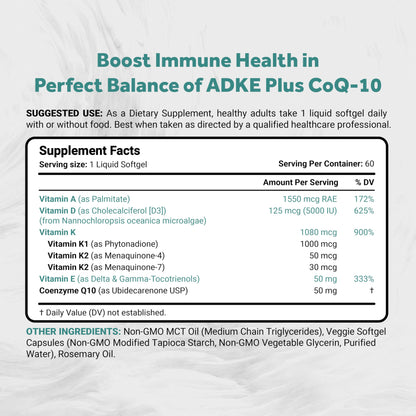 Boost Immune Health in
Perfect Balance of ADKE Plus CoQ-10

SUGGESTED USE: As a Dietary Supplement, healthy adults take 1 liquid softgel daily with or without food. Best when taken as directed by a qualified healthcare professional.

Supplement Facts
Serving size: 1 Liquid Softgel
Serving Per Container: 60

|  | Amount Per Serving | % DV |
|---|---|---|
| Vitamin A (as Palmitate) | 1550 mcg RAE | 172% |
| Vitamin D (as Cholecalciferol [D3]) (from Nannochloropsis oceanica microalgae) | 125 mcg (5000 IU) | 625% |
| Vitamin K | 1080 mcg | 900% |
| Vitamin K1 (as Phytonadione) | 1000 mcg |  |
| Vitamin K2 (as Menaquinone-4) | 50 mcg |  |
| Vitamin K2 (as Menaquinone-7) | 30 mcg |  |
| Vitamin E (as Delta & Gamma-Tocotrienols) | 50 mg | 333% |
| Coenzyme Q10 (as Ubidecarenone USP) | 50 mg | † |

† Daily Value (DV) not established.

OTHER INGREDIENTS: Non-GMO MCT Oil (Medium Chain Triglycerides), Veggie Softgel Capsules (Non-GMO Modified Tapioca Starch, Non-GMO Vegetable Glycerin, Purified Water), Rosemary Oil.